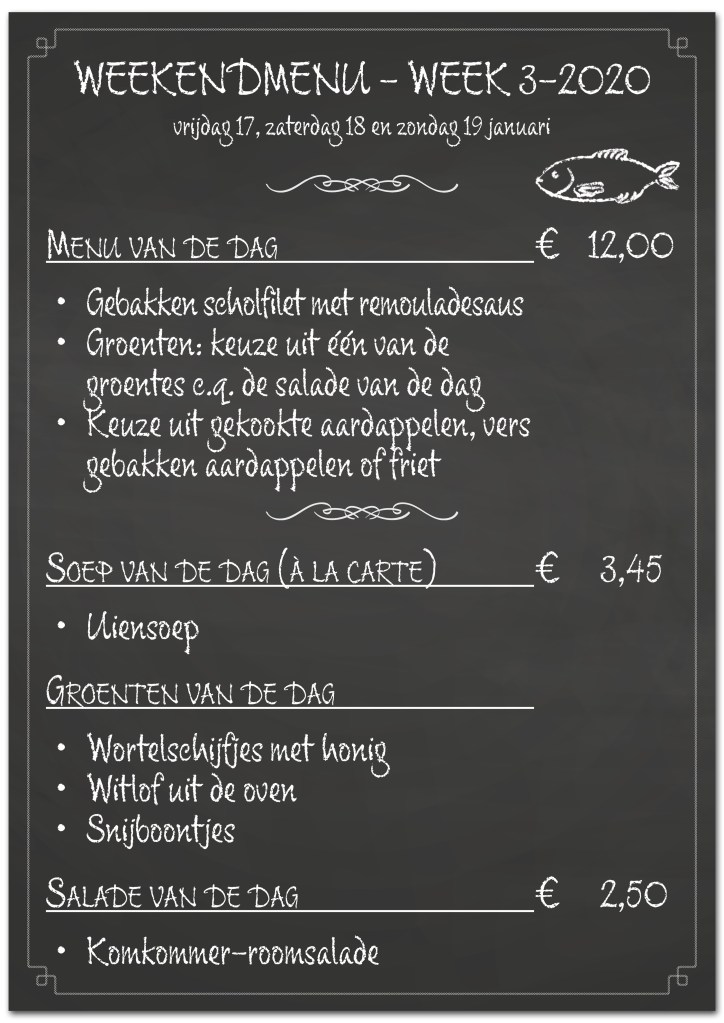 WEEKENDMENU - WEEK 3-2020
vrijdag 17, zaterdag 18 en zondag 19 januari

MENU VAN DE DAG € 12,00

• Gebakken scholfilet met remouladesaus
• Groenten: keuze uit één van de groentes c.q. de salade van de dag
• Keuze uit gekookte aardappelen, vers gebakken aardappelen of friet

SOEP VAN DE DAG (À LA CARTE) € 3,45

• Uiensoep

GROENTEN VAN DE DAG

• Wortelschijfjes met honig
• Witlof uit de oven
• Snijboontjes

SALADE VAN DE DAG € 2,50

• Komkommer-roomsalade